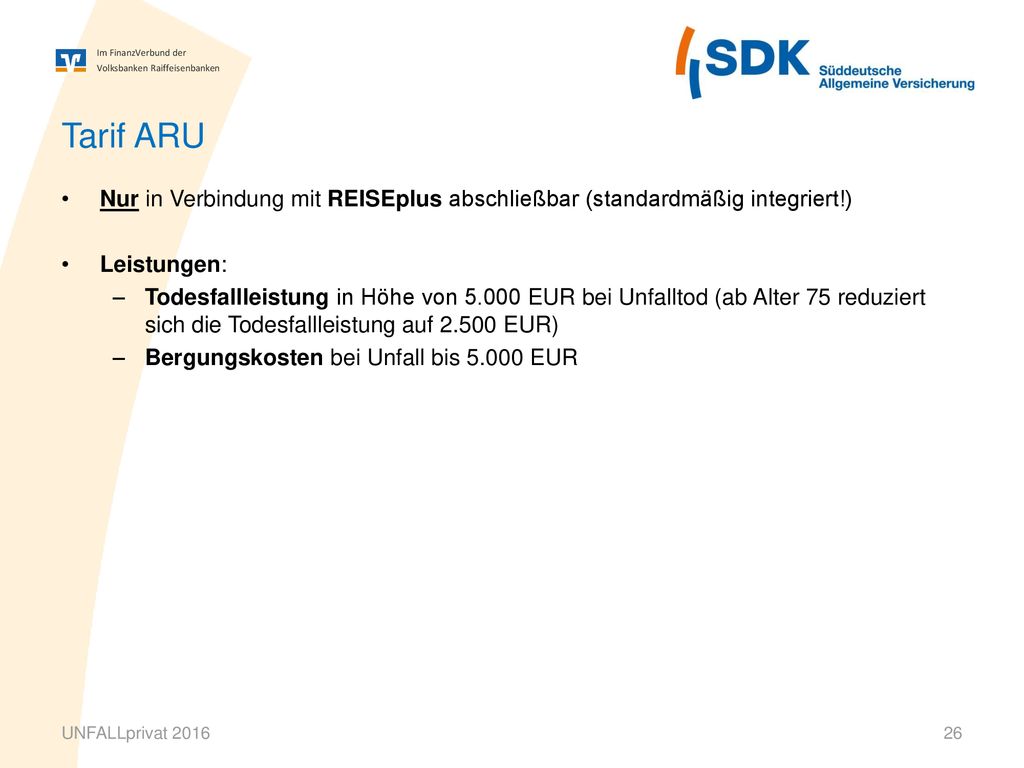 Im FinanzVerbund der
Volksbanken Raiffeisenbanken

SDK
Süddeutsche
Allgemeine Versicherung

Tarif ARU

• Nur in Verbindung mit REISEplus abschließbar (standardmäßig integriert!)

• Leistungen:
– Todesfallleistung in Höhe von 5.000 EUR bei Unfalltod (ab Alter 75 reduziert sich die Todesfallleistung auf 2.500 EUR)
– Bergungskosten bei Unfall bis 5.000 EUR

UNFALLprivat 2016

26